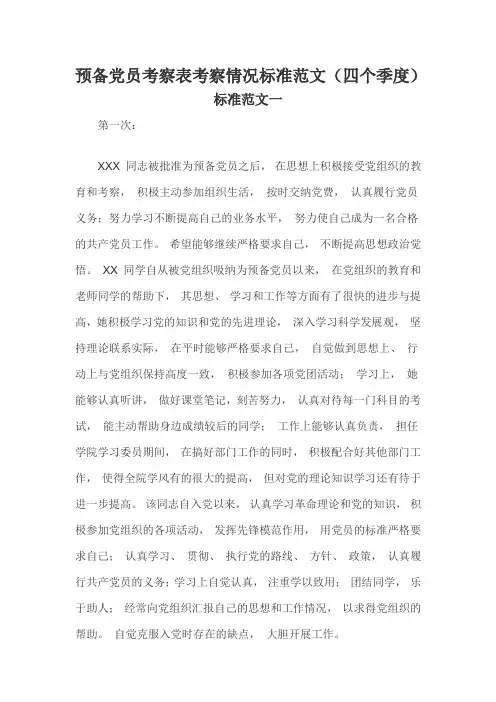 预备党员考察表考察情况标准范文（四个季度）

标准范文一

第一次：

XXX 同志被批准为预备党员之后， 在思想上积极接受党组织的教育和考察， 积极主动参加组织生活， 按时交纳党费， 认真履行党员义务；努力学习不断提高自己的业务水平， 努力使自己成为一名合格的共产党员工作。 希望能够继续严格要求自己， 不断提高思想政治觉悟。 XX 同学自从被党组织吸纳为预备党员以来， 在党组织的教育和老师同学的帮助下， 其思想、 学习和工作等方面有了很快的进步与提高，她积极学习党的知识和党的先进理论， 深入学习科学发展观， 坚持理论联系实际， 在平时能够严格要求自己， 自觉做到思想上、 行动上与党组织保持高度一致， 积极参加各项党团活动； 学习上， 她能够认真听讲， 做好课堂笔记，刻苦努力， 认真对待每一门科目的考试， 能主动帮助身边成绩较后的同学； 工作上能够认真负责， 担任学院学习委员期间， 在搞好部门工作的同时， 积极配合好其他部门工作， 使得全院学风有的很大的提高， 但对党的理论知识学习还有待于进一步提高。 该同志自入党以来， 认真学习革命理论和党的知识， 积极参加党组织的各项活动， 发挥先锋模范作用， 用党员的标准严格要求自己； 认真学习、 贯彻、 执行党的路线、 方针、 政策， 认真履行共产党员的义务；学习上自觉认真， 注重学以致用； 团结同学， 乐于助人； 经常向党组织汇报自己的思想和工作情况， 以求得党组织的帮助。 自觉克服入党时存在的缺点， 大胆开展工作。